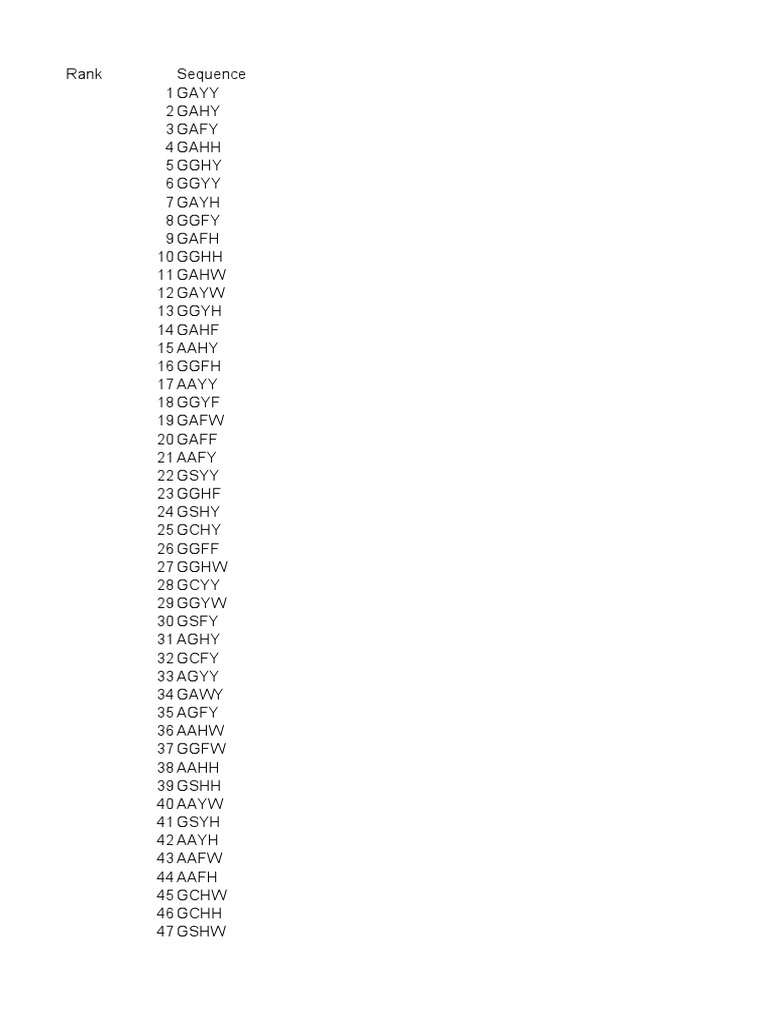 | Rank | Sequence |
|---|---|
| 1 | GAYY |
| 2 | GAHY |
| 3 | GAFY |
| 4 | GAHH |
| 5 | GGHY |
| 6 | GGYY |
| 7 | GAYH |
| 8 | GGFY |
| 9 | GAFH |
| 10 | GGHH |
| 11 | GAHW |
| 12 | GAYW |
| 13 | GGYH |
| 14 | GAHF |
| 15 | AAHY |
| 16 | GGFH |
| 17 | AAYY |
| 18 | GGYF |
| 19 | GAFW |
| 20 | GAFF |
| 21 | AAFY |
| 22 | GSYY |
| 23 | GGHF |
| 24 | GSHY |
| 25 | GCHY |
| 26 | GGFF |
| 27 | GGHW |
| 28 | GCYY |
| 29 | GGYW |
| 30 | GSFY |
| 31 | AGHY |
| 32 | GCFY |
| 33 | AGYY |
| 34 | GAWY |
| 35 | AGFY |
| 36 | AAHW |
| 37 | GGFW |
| 38 | AAHH |
| 39 | GSHH |
| 40 | AAYW |
| 41 | GSYH |
| 42 | AAYH |
| 43 | AAFW |
| 44 | AAFH |
| 45 | GCHW |
| 46 | GCHH |
| 47 | GSHW |